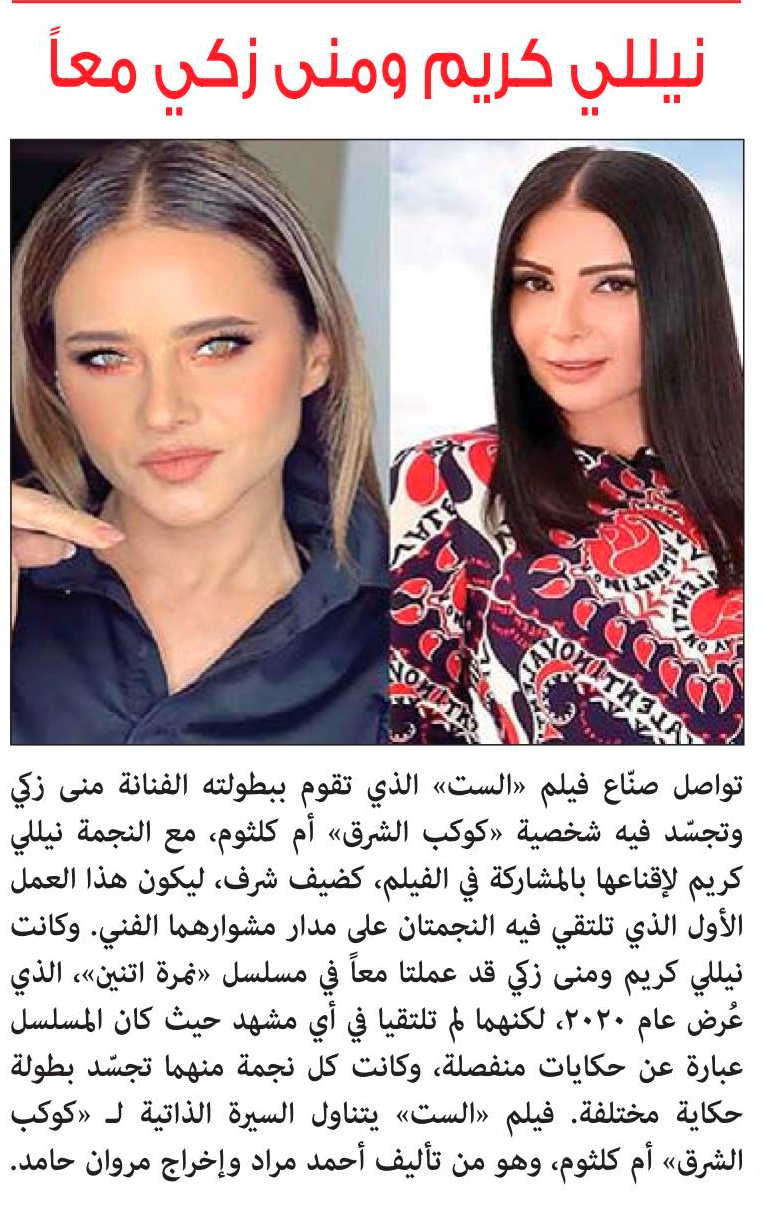 نيللي كريم ومنى زكي معاً

تواصل صنّاع فيلم «الست» الذي تقوم ببطولته الفنانة منى زكي وتجسّد فيه شخصية «كوكب الشرق» أم كلثوم، مع النجمة نيللي كريم لإقناعها بالمشاركة في الفيلم، كضيف شرف، ليكون هذا العمل الأول الذي تلتقي فيه النجمتان على مدار مشوارهما الفني. وكانت نيللي كريم ومنى زكي قد عملتا معاً في مسلسل «نمرة اتنين»، الذي عُرض عام ٢٠٢٠، لكنهما لم تلتقيا في أي مشهد حيث كان المسلسل عبارة عن حكايات منفصلة، وكانت كل نجمة منهما تجسّد بطولة حكاية مختلفة. فيلم «الست» يتناول السيرة الذاتية لـ «كوكب الشرق» أم كلثوم، وهو من تأليف أحمد مراد وإخراج مروان حامد.